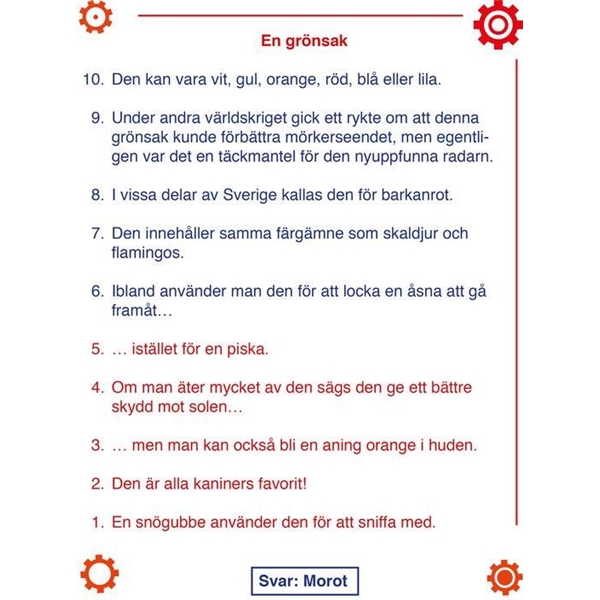 En grönsak

10. Den kan vara vit, gul, orange, röd, blå eller lila.

9. Under andra världskriget gick ett rykte om att denna grönsak kunde förbättra mörkerseendet, men egentligen var det en täckmantel för den nyuppfunna radarn.

8. I vissa delar av Sverige kallas den för barkanrot.

7. Den innehåller samma färgämne som skaldjur och flamingos.

6. Ibland använder man den för att locka en åsna att gå framåt…

5. … istället för en piska.

4. Om man äter mycket av den sägs den ge ett bättre skydd mot solen…

3. … men man kan också bli en aning orange i huden.

2. Den är alla kaniners favorit!

1. En snögubbe använder den för att sniffa med.

Svar: Morot